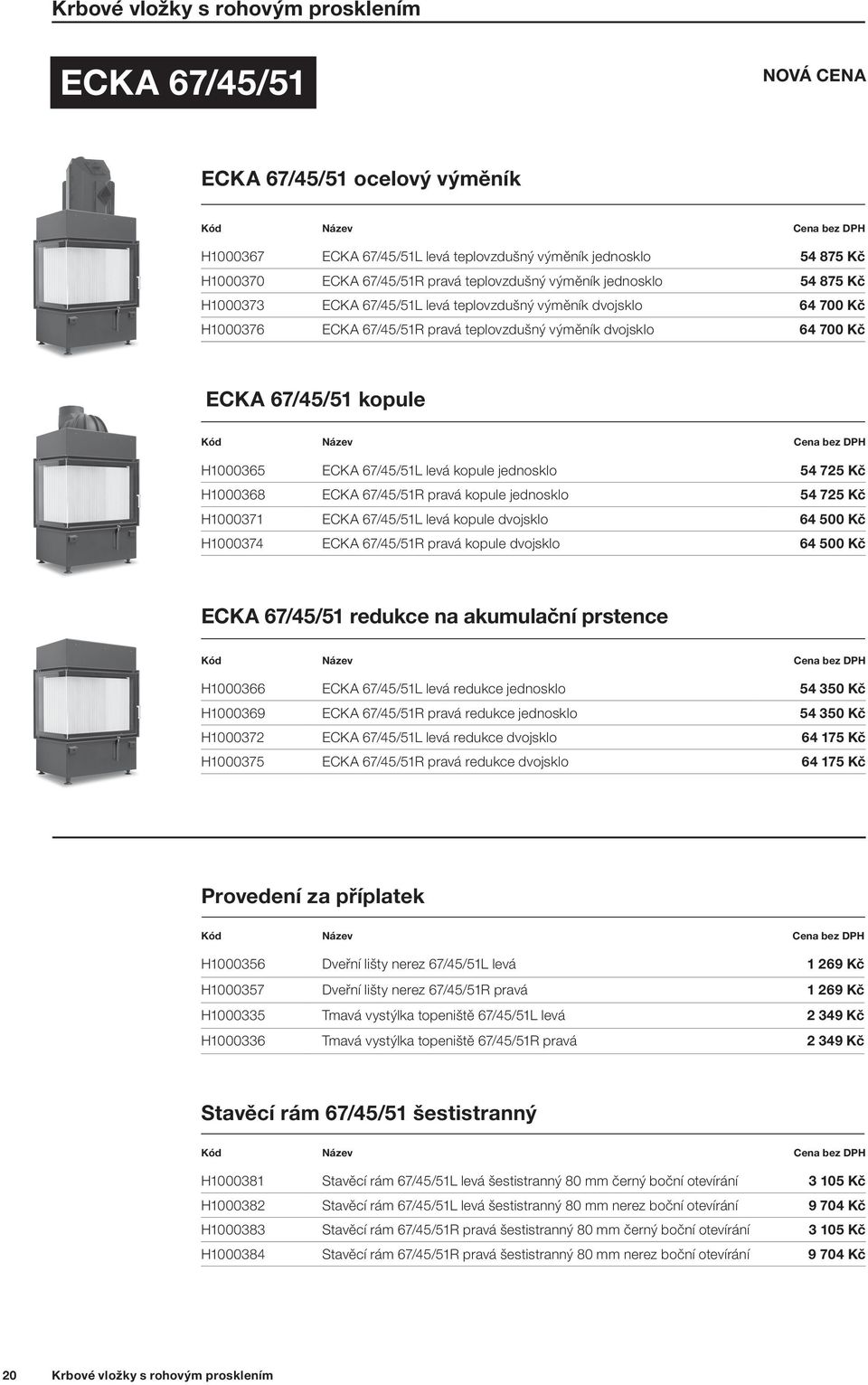 Krbové vložky s rohovým prosklením

ECKA 67/45/51

NOVÁ CENA

ECKA 67/45/51 ocelový výměník

| Kód | Název | Cena bez DPH |
|---|---|---|
| H1000367 | ECKA 67/45/51L levá teplovzdušný výměník jednosklo | 54 875 Kč |
| H1000370 | ECKA 67/45/51R pravá teplovzdušný výměník jednosklo | 54 875 Kč |
| H1000373 | ECKA 67/45/51L levá teplovzdušný výměník dvojsklo | 64 700 Kč |
| H1000376 | ECKA 67/45/51R pravá teplovzdušný výměník dvojsklo | 64 700 Kč |

ECKA 67/45/51 kopule

| Kód | Název | Cena bez DPH |
|---|---|---|
| H1000365 | ECKA 67/45/51L levá kopule jednosklo | 54 725 Kč |
| H1000368 | ECKA 67/45/51R pravá kopule jednosklo | 54 725 Kč |
| H1000371 | ECKA 67/45/51L levá kopule dvojsklo | 64 500 Kč |
| H1000374 | ECKA 67/45/51R pravá kopule dvojsklo | 64 500 Kč |

ECKA 67/45/51 redukce na akumulační prstence

| Kód | Název | Cena bez DPH |
|---|---|---|
| H1000366 | ECKA 67/45/51L levá redukce jednosklo | 54 350 Kč |
| H1000369 | ECKA 67/45/51R pravá redukce jednosklo | 54 350 Kč |
| H1000372 | ECKA 67/45/51L levá redukce dvojsklo | 64 175 Kč |
| H1000375 | ECKA 67/45/51R pravá redukce dvojsklo | 64 175 Kč |

Provedení za příplatek

| Kód | Název | Cena bez DPH |
|---|---|---|
| H1000356 | Dveřní lišty nerez 67/45/51L levá | 1 269 Kč |
| H1000357 | Dveřní lišty nerez 67/45/51R pravá | 1 269 Kč |
| H1000335 | Tmavá vystýlka topeniště 67/45/51L levá | 2 349 Kč |
| H1000336 | Tmavá vystýlka topeniště 67/45/51R pravá | 2 349 Kč |

Stavěcí rám 67/45/51 šestistranný

| Kód | Název | Cena bez DPH |
|---|---|---|
| H1000381 | Stavěcí rám 67/45/51L levá šestistranný 80 mm černý boční otevírání | 3 105 Kč |
| H1000382 | Stavěcí rám 67/45/51L levá šestistranný 80 mm nerez boční otevírání | 9 704 Kč |
| H1000383 | Stavěcí rám 67/45/51R pravá šestistranný 80 mm černý boční otevírání | 3 105 Kč |
| H1000384 | Stavěcí rám 67/45/51R pravá šestistranný 80 mm nerez boční otevírání | 9 704 Kč |

20 Krbové vložky s rohovým prosklením